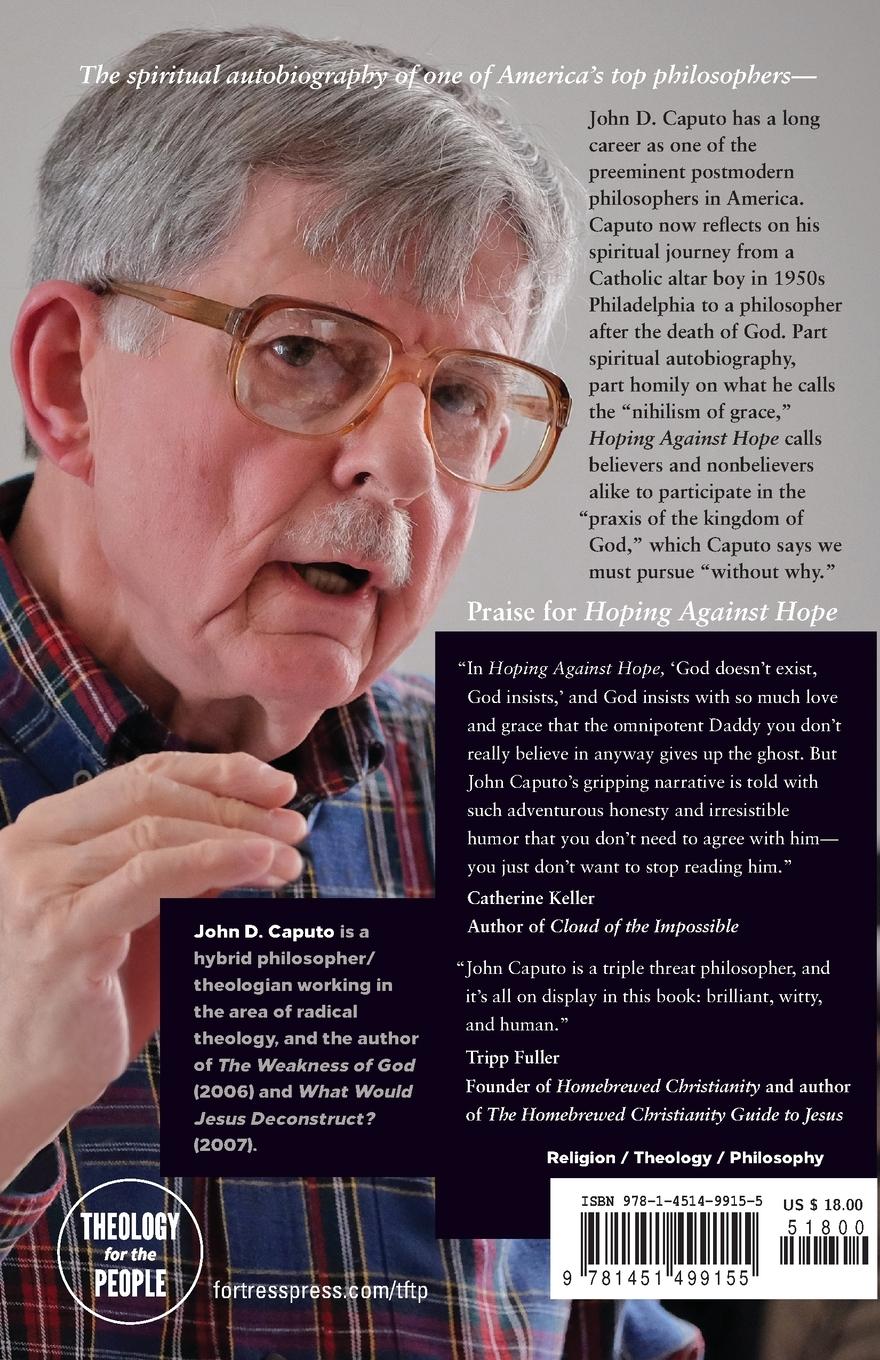 The spiritual autobiography of one of America's top philosophers—

John D. Caputo has a long career as one of the preeminent postmodern philosophers in America. Caputo now reflects on his spiritual journey from a Catholic altar boy in 1950s Philadelphia to a philosopher after the death of God. Part spiritual autobiography, part homily on what he calls the "nihilism of grace," Hoping Against Hope calls believers and nonbelievers alike to participate in the "praxis of the kingdom of God," which Caputo says we must pursue "without why."

Praise for Hoping Against Hope

"In Hoping Against Hope, 'God doesn't exist, God insists,' and God insists with so much love and grace that the omnipotent Daddy you don't really believe in anyway gives up the ghost. But John Caputo's gripping narrative is told with such adventurous honesty and irresistible humor that you don't need to agree with him—you just don't want to stop reading him."

Catherine Keller
Author of Cloud of the Impossible

"John Caputo is a triple threat philosopher, and it's all on display in this book: brilliant, witty, and human."

Tripp Fuller
Founder of Homebrewed Christianity and author of The Homebrewed Christianity Guide to Jesus

John D. Caputo is a hybrid philosopher/theologian working in the area of radical theology, and the author of The Weakness of God (2006) and What Would Jesus Deconstruct? (2007).

Religion / Theology / Philosophy

ISBN 978-1-4514-9915-5
US $ 18.00
51800
9 781451 499155

THEOLOGY for the PEOPLE

fortresspress.com/tftp